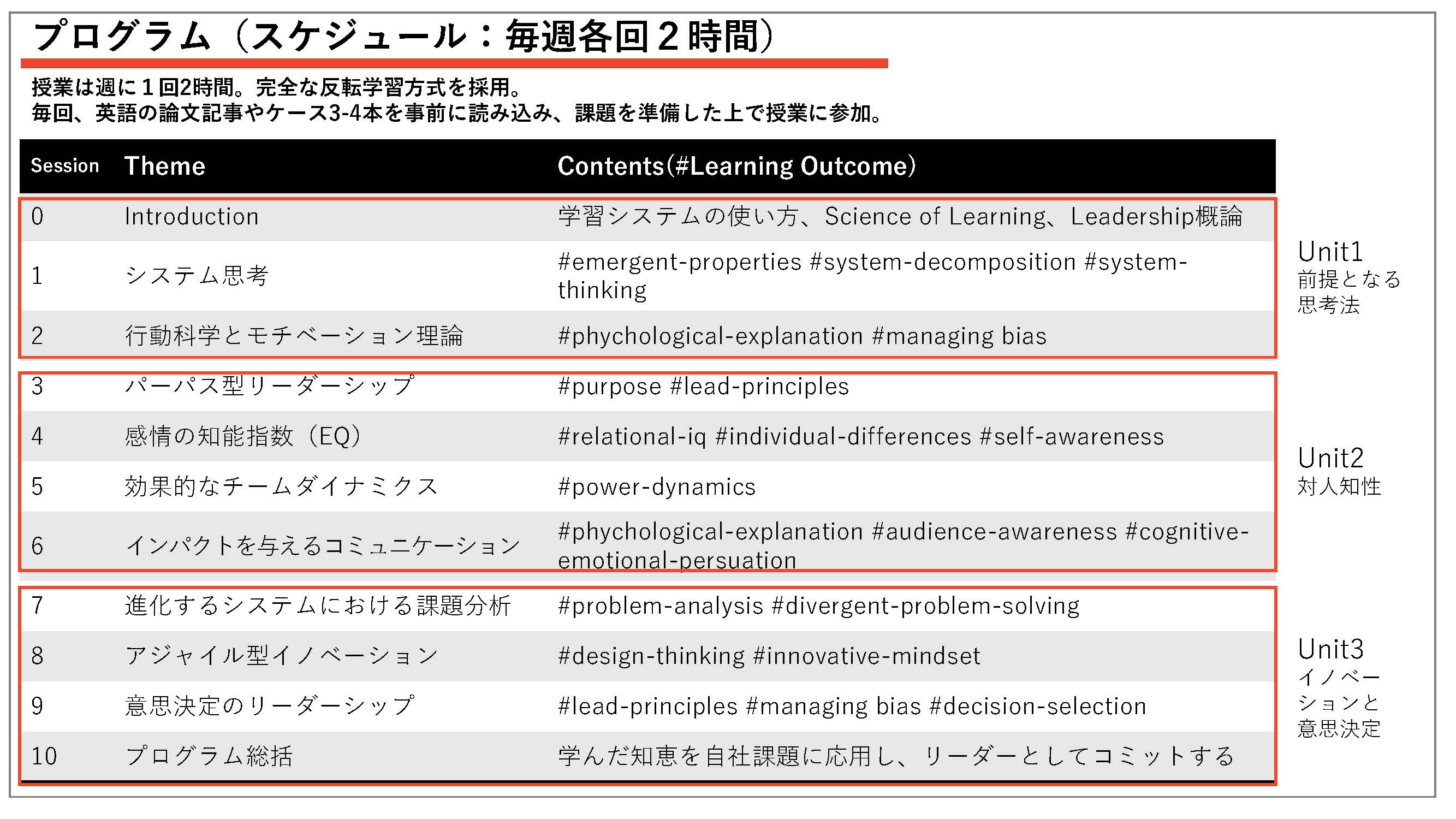 プログラム（スケジュール：毎週各回２時間）

授業は週に１回2時間。完全な反転学習方式を採用。
毎回、英語の論文記事やケース3-4本を事前に読み込み、課題を準備した上で授業に参加。

| Session | Theme | Contents(#Learning Outcome) |
|---|---|---|
| 0 | Introduction | 学習システムの使い方、Science of Learning、Leadership概論 |
| 1 | システム思考 | #emergent-properties #system-decomposition #system-thinking |
| 2 | 行動科学とモチベーション理論 | #phychological-explanation #managing bias |
| 3 | パーパス型リーダーシップ | #purpose #lead-principles |
| 4 | 感情の知能指数（EQ） | #relational-iq #individual-differences #self-awareness |
| 5 | 効果的なチームダイナミクス | #power-dynamics |
| 6 | インパクトを与えるコミュニケーション | #phychological-explanation #audience-awareness #cognitive-emotional-persuation |
| 7 | 進化するシステムにおける課題分析 | #problem-analysis #divergent-problem-solving |
| 8 | アジャイル型イノベーション | #design-thinking #innovative-mindset |
| 9 | 意思決定のリーダーシップ | #lead-principles #managing bias #decision-selection |
| 10 | プログラム総括 | 学んだ知恵を自社課題に応用し、リーダーとしてコミットする |

Unit1
前提となる思考法

Unit2
対人知性

Unit3
イノベーションと意思決定